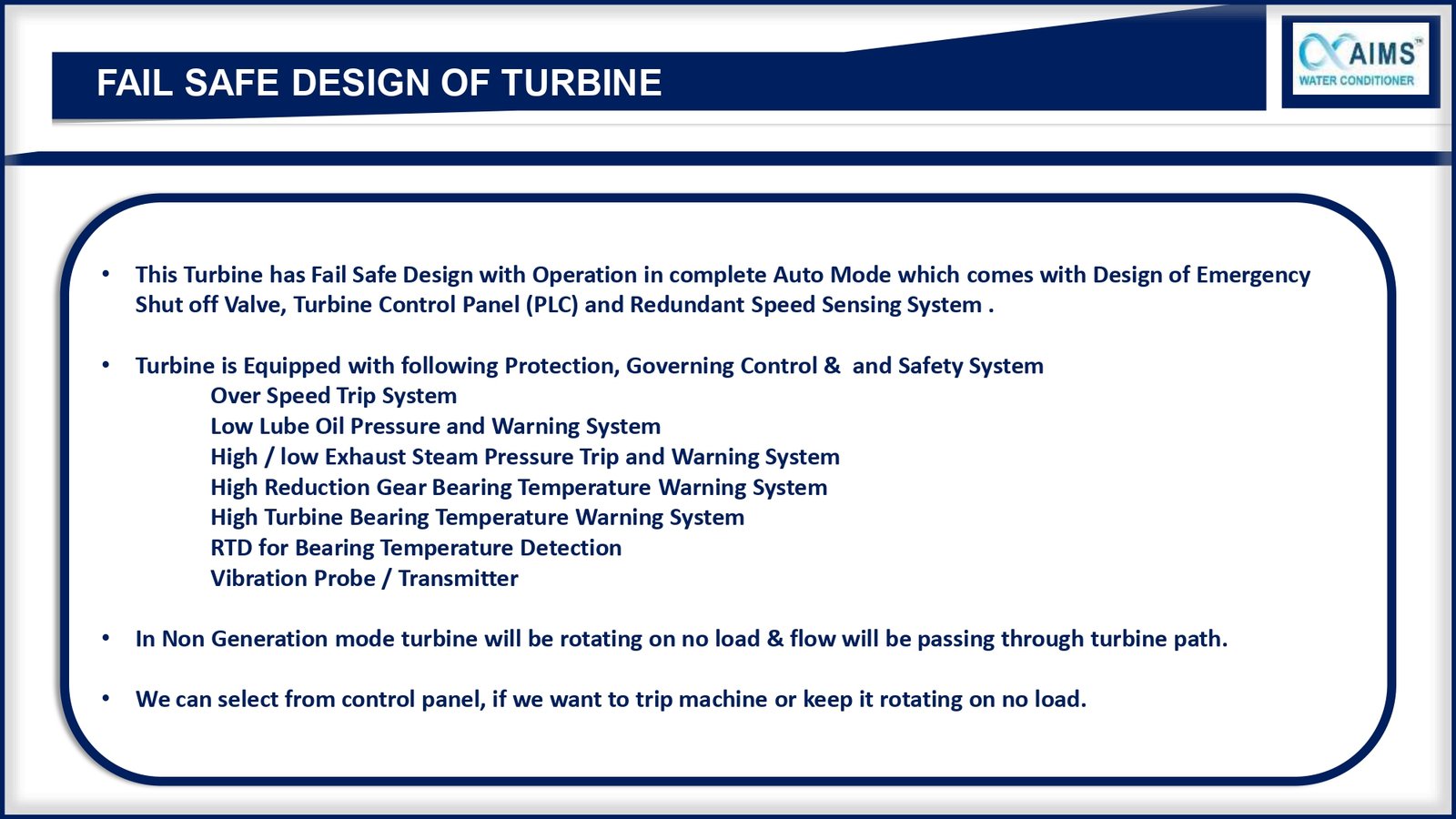 FAIL SAFE DESIGN OF TURBINE

AIMS™
WATER CONDITIONER

• This Turbine has Fail Safe Design with Operation in complete Auto Mode which comes with Design of Emergency Shut off Valve, Turbine Control Panel (PLC) and Redundant Speed Sensing System .

• Turbine is Equipped with following Protection, Governing Control & and Safety System
Over Speed Trip System
Low Lube Oil Pressure and Warning System
High / low Exhaust Steam Pressure Trip and Warning System
High Reduction Gear Bearing Temperature Warning System
High Turbine Bearing Temperature Warning System
RTD for Bearing Temperature Detection
Vibration Probe / Transmitter

• In Non Generation mode turbine will be rotating on no load & flow will be passing through turbine path.

• We can select from control panel, if we want to trip machine or keep it rotating on no load.